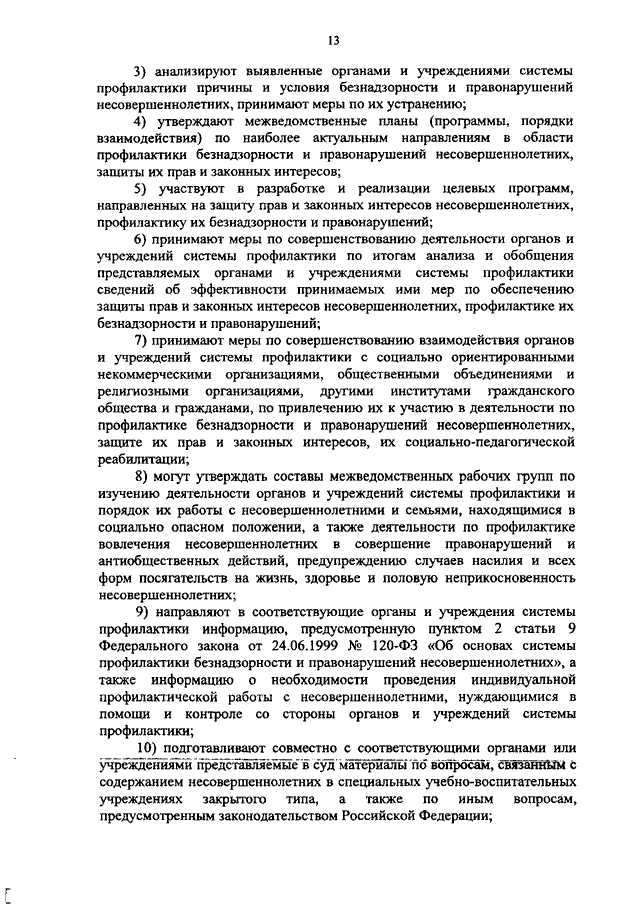 13

3) анализируют выявленные органами и учреждениями системы профилактики причины и условия безнадзорности и правонарушений несовершеннолетних, принимают меры по их устранению;

4) утверждают межведомственные планы (программы, порядки взаимодействия) по наиболее актуальным направлениям в области профилактики безнадзорности и правонарушений несовершеннолетних, защиты их прав и законных интересов;

5) участвуют в разработке и реализации целевых программ, направленных на защиту прав и законных интересов несовершеннолетних, профилактику их безнадзорности и правонарушений;

6) принимают меры по совершенствованию деятельности органов и учреждений системы профилактики по итогам анализа и обобщения представляемых органами и учреждениями системы профилактики сведений об эффективности принимаемых ими мер по обеспечению защиты прав и законных интересов несовершеннолетних, профилактике их безнадзорности и правонарушений;

7) принимают меры по совершенствованию взаимодействия органов и учреждений системы профилактики с социально ориентированными некоммерческими организациями, общественными объединениями и религиозными организациями, другими институтами гражданского общества и гражданами, по привлечению их к участию в деятельности по профилактике безнадзорности и правонарушений несовершеннолетних, защите их прав и законных интересов, их социально-педагогической реабилитации;

8) могут утверждать составы межведомственных рабочих групп по изучению деятельности органов и учреждений системы профилактики и порядок их работы с несовершеннолетними и семьями, находящимися в социально опасном положении, а также деятельности по профилактике вовлечения несовершеннолетних в совершение правонарушений и антиобщественных действий, предупреждению случаев насилия и всех форм посягательств на жизнь, здоровье и половую неприкосновенность несовершеннолетних;

9) направляют в соответствующие органы и учреждения системы профилактики информацию, предусмотренную пунктом 2 статьи 9 Федерального закона от 24.06.1999 № 120-ФЗ «Об основах системы профилактики безнадзорности и правонарушений несовершеннолетних», а также информацию о необходимости проведения индивидуальной профилактической работы с несовершеннолетними, нуждающимися в помощи и контроле со стороны органов и учреждений системы профилактики;

10) подготавливают совместно с соответствующими органами или учреждениями представляемые в суд материалы по вопросам, связанным с содержанием несовершеннолетних в специальных учебно-воспитательных учреждениях закрытого типа, а также по иным вопросам, предусмотренным законодательством Российской Федерации;